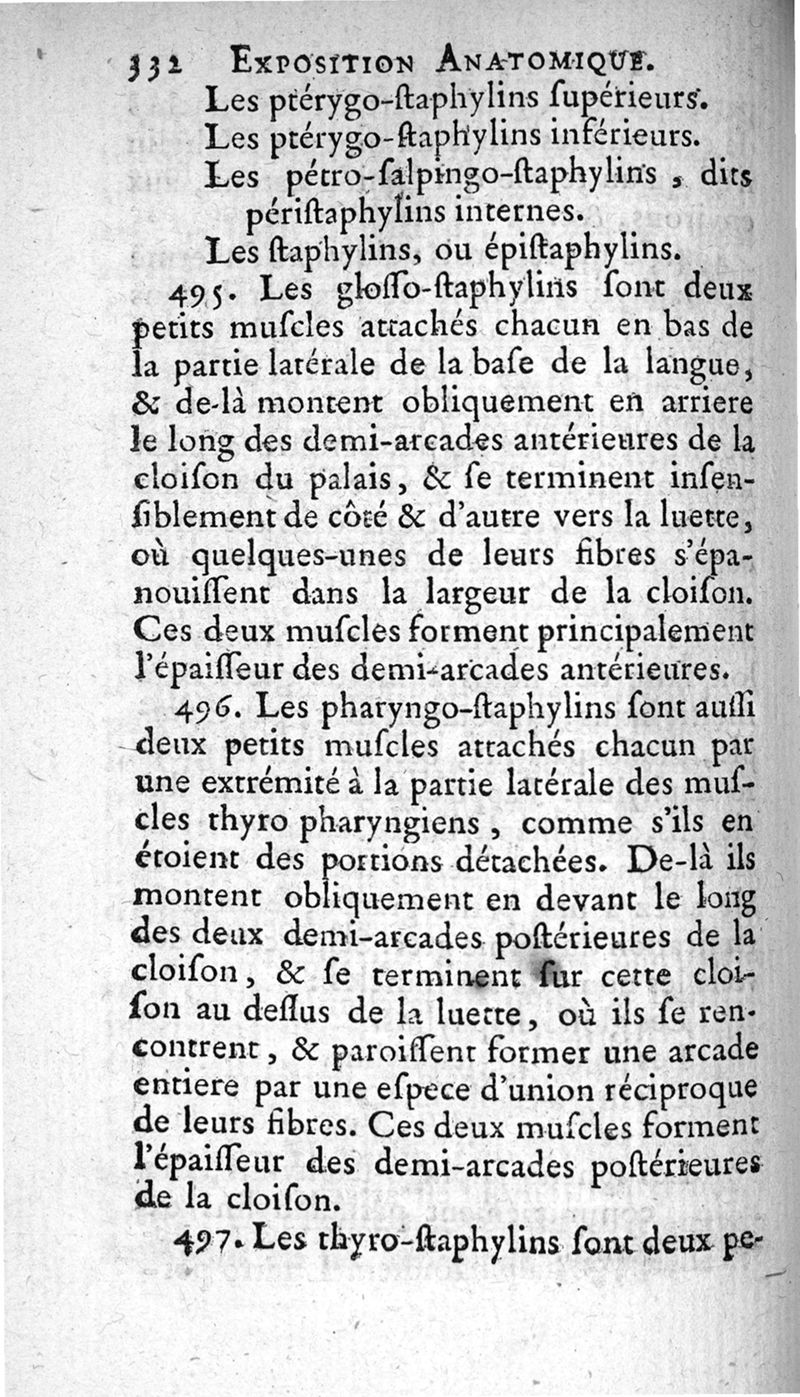 332 EXPOSITION ANATOMIQUE.

Les ptérygo-ſtaphylins ſupérieurs.
Les ptérygo-ſtaphylins inférieurs.
Les pétro-ſalpingo-ſtaphylins, dits périſtaphylins internes.
Les ſtaphylins, ou épiſtaphylins.

495. Les gloſſo-ſtaphylins ſont deux petits muſcles attachés chacun en bas de la partie latérale de la baſe de la langue, & de-là montent obliquement en arriere le long des demi-arcades antérieures de la cloiſon du palais, & ſe terminent inſenſiblement de côté & d'autre vers la luette, où quelques-unes de leurs fibres s'épanouiſſent dans la largeur de la cloiſon. Ces deux muſcles forment principalement l'épaiſſeur des demi-arcades antérieures.

496. Les pharyngo-ſtaphylins ſont auſſi deux petits muſcles attachés chacun par une extrémité à la partie latérale des muſcles thyro pharyngiens, comme s'ils en étoient des portions détachées. De-là ils montent obliquement en devant le long des deux demi-arcades poſtérieures de la cloiſon, & ſe terminent ſur cette cloiſon au deſſus de la luette, où ils ſe rencontrent, & paroiſſent former une arcade entiere par une eſpece d'union réciproque de leurs fibres. Ces deux muſcles forment l'épaiſſeur des demi-arcades poſtérieures de la cloiſon.

497. Les thyro-ſtaphylins ſont deux pe-